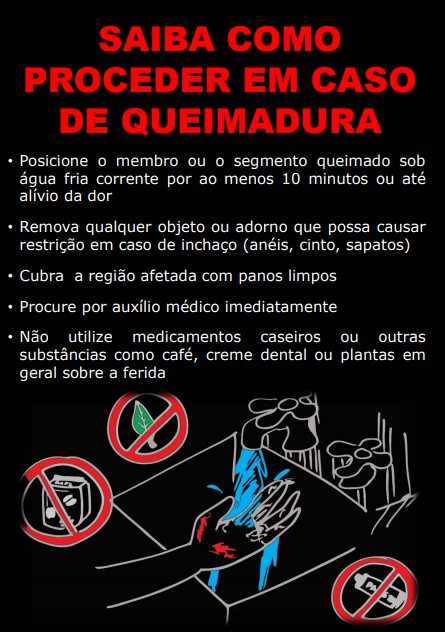 SAIBA COMO PROCEDER EM CASO DE QUEIMADURA

• Posicione o membro ou o segmento queimado sob água fria corrente por ao menos 10 minutos ou até alívio da dor

• Remova qualquer objeto ou adorno que possa causar restrição em caso de inchaço (anéis, cinto, sapatos)

• Cubra  a região afetada com panos limpos

• Procure por auxílio médico imediatamente

• Não utilize medicamentos caseiros ou outras substâncias como café, creme dental ou plantas em geral sobre a ferida